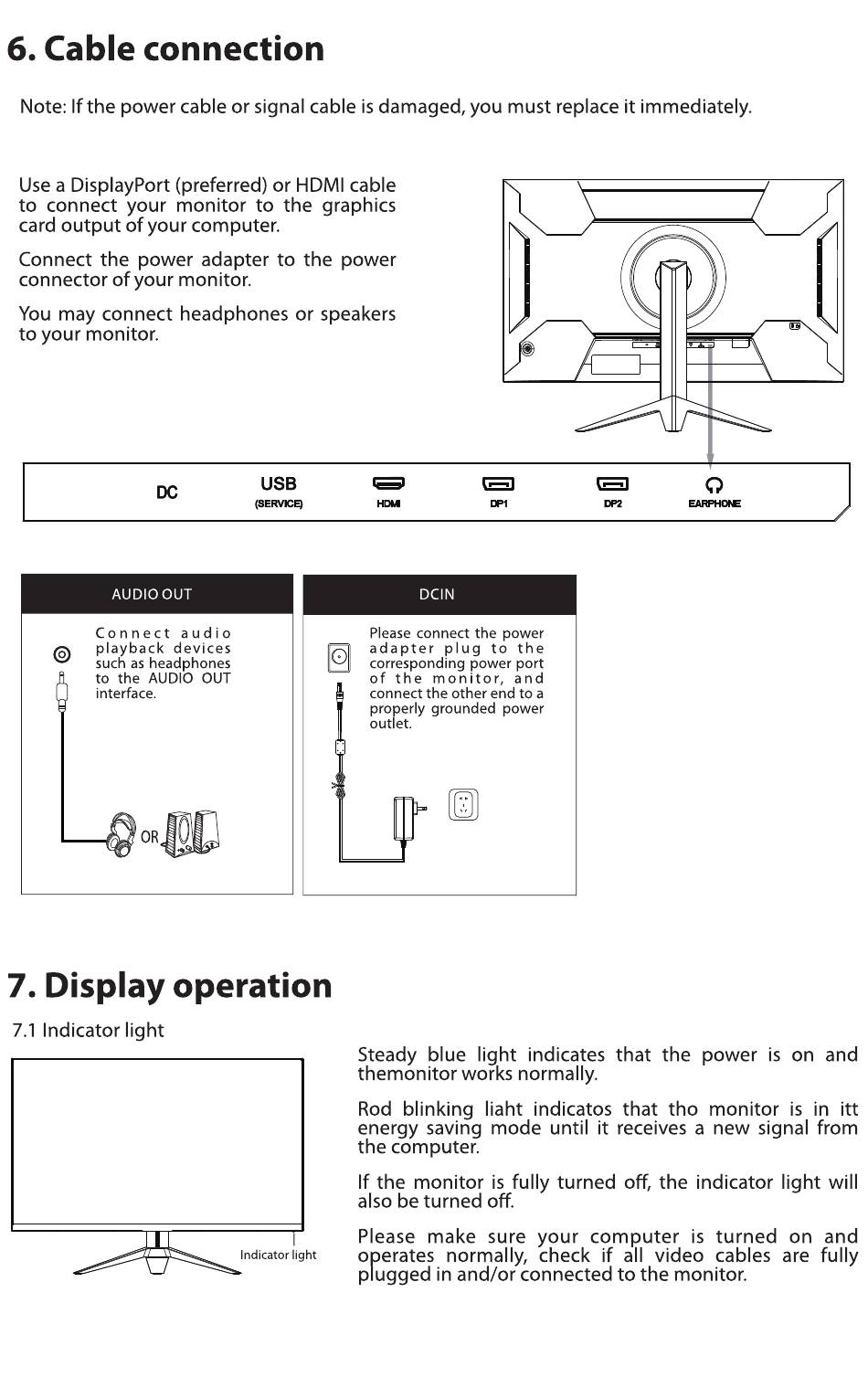 6. Cable connection

Note: If the power cable or signal cable is damaged, you must replace it immediately.

Use a DisplayPort (preferred) or HDMI cable to connect your monitor to the graphics card output of your computer.

Connect the power adapter to the power connector of your monitor.

You may connect headphones or speakers to your monitor.

DC USB (SERVICE) HDMI DP1 DP2 EARPHONE

AUDIO OUT

Connect audio playback devices such as headphones to the AUDIO OUT interface.

OR

DCIN

Please connect the power adapter plug to the corresponding power port of the monitor, and connect the other end to a properly grounded power outlet.

7. Display operation

7.1 Indicator light

Indicator light

Steady blue light indicates that the power is on and themonitor works normally.

Rod blinking liaht indicatos that tho monitor is in itt energy saving mode until it receives a new signal from the computer.

If the monitor is fully turned off, the indicator light will also be turned off.

Please make sure your computer is turned on and operates normally, check if all video cables are fully plugged in and/or connected to the monitor.